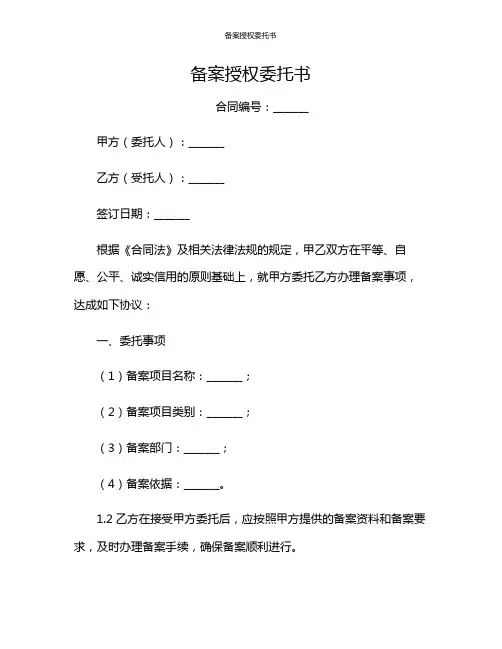 备案授权委托书

备案授权委托书

合同编号：______

甲方（委托人）：______

乙方（受托人）：______

签订日期：______

根据《合同法》及相关法律法规的规定，甲乙双方在平等、自愿、公平、诚实信用的原则基础上，就甲方委托乙方办理备案事项，达成如下协议：

一、委托事项

（1）备案项目名称：______；

（2）备案项目类别：______；

（3）备案部门：______；

（4）备案依据：______。

1.2 乙方在接受甲方委托后，应按照甲方提供的备案资料和备案要求，及时办理备案手续，确保备案顺利进行。